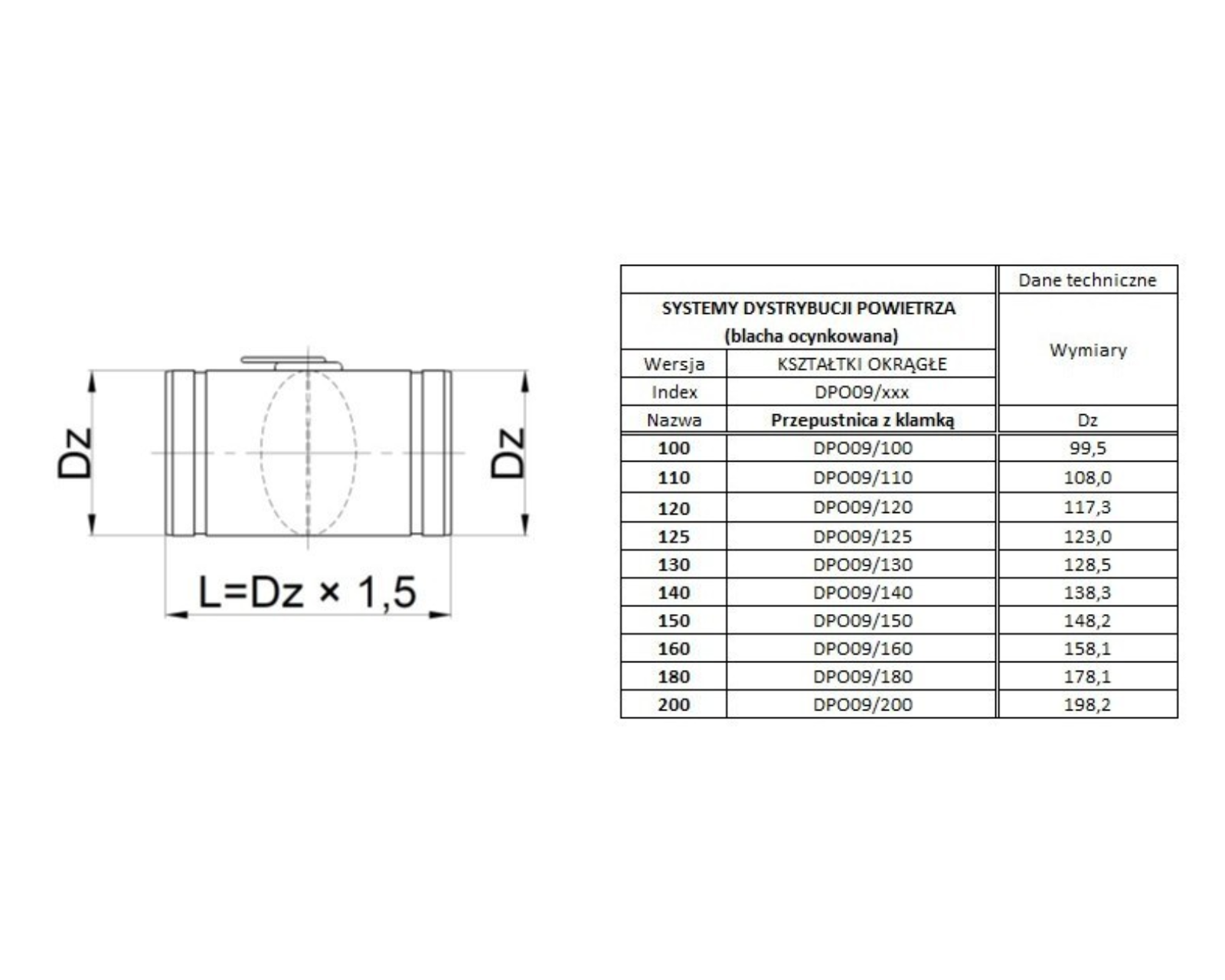 Dz

Dz

L=Dz × 1,5

| | | Dane techniczne |
|---|---|---|
| SYSTEMY DYSTRYBUCJI POWIETRZA (blacha ocynkowana) | | Wymiary |
| Wersja | KSZTAŁTKI OKRĄGŁE | |
| Index | DPO09/xxx | |
| Nazwa | Przepustnica z klamką | Dz |
| 100 | DPO09/100 | 99,5 |
| 110 | DPO09/110 | 108,0 |
| 120 | DPO09/120 | 117,3 |
| 125 | DPO09/125 | 123,0 |
| 130 | DPO09/130 | 128,5 |
| 140 | DPO09/140 | 138,3 |
| 150 | DPO09/150 | 148,2 |
| 160 | DPO09/160 | 158,1 |
| 180 | DPO09/180 | 178,1 |
| 200 | DPO09/200 | 198,2 |